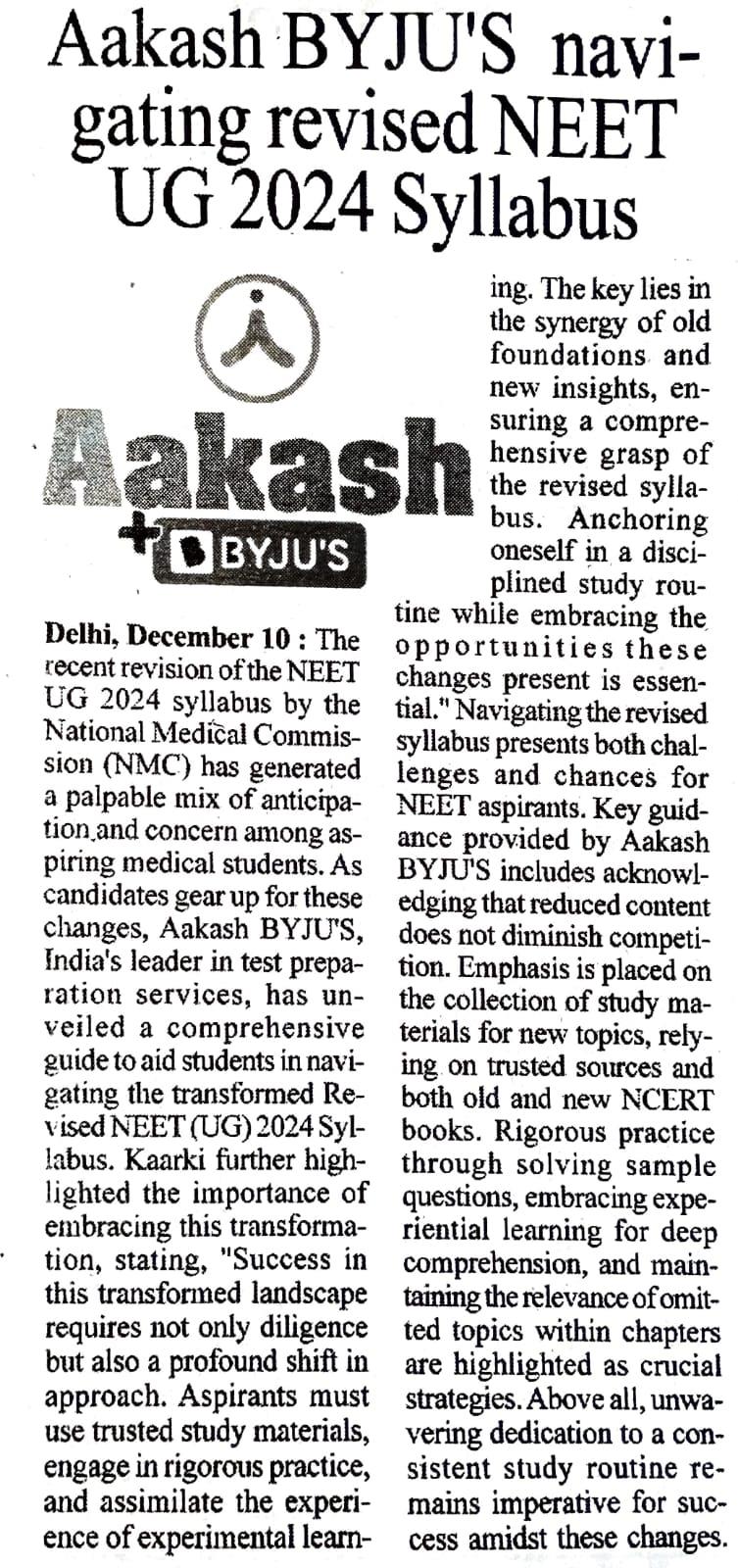 Aakash BYJU'S navigating revised NEET UG 2024 Syllabus

Aakash
+ BYJU'S

Delhi, December 10 : The recent revision of the NEET UG 2024 syllabus by the National Medical Commission (NMC) has generated a palpable mix of anticipation and concern among aspiring medical students. As candidates gear up for these changes, Aakash BYJU'S, India's leader in test preparation services, has unveiled a comprehensive guide to aid students in navigating the transformed Revised NEET (UG) 2024 Syllabus. Kaarki further highlighted the importance of embracing this transformation, stating, "Success in this transformed landscape requires not only diligence but also a profound shift in approach. Aspirants must use trusted study materials, engage in rigorous practice, and assimilate the experience of experimental learning. The key lies in the synergy of old foundations and new insights, ensuring a comprehensive grasp of the revised syllabus. Anchoring oneself in a disciplined study routine while embracing the opportunities these changes present is essential." Navigating the revised syllabus presents both challenges and chances for NEET aspirants. Key guidance provided by Aakash BYJU'S includes acknowledging that reduced content does not diminish competition. Emphasis is placed on the collection of study materials for new topics, relying on trusted sources and both old and new NCERT books. Rigorous practice through solving sample questions, embracing experiential learning for deep comprehension, and maintaining the relevance of omitted topics within chapters are highlighted as crucial strategies. Above all, unwavering dedication to a consistent study routine remains imperative for success amidst these changes.